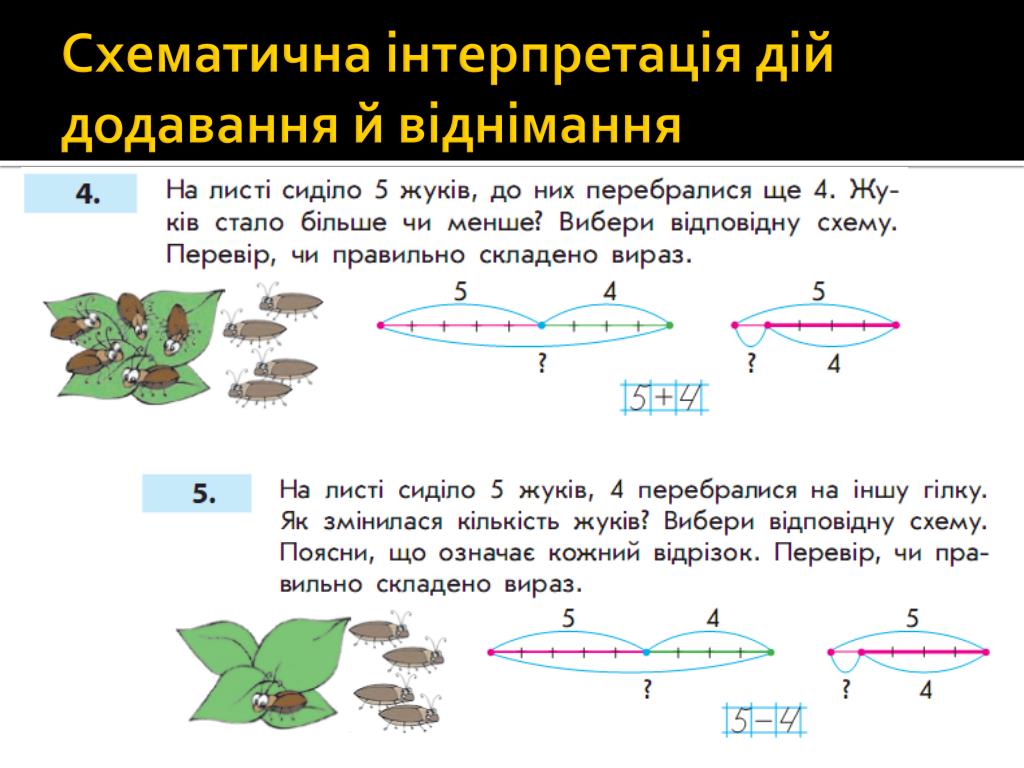 Схематична інтерпретація дій додавання й віднімання

4. На листі сиділо 5 жуків, до них перебралися ще 4. Жуків стало більше чи менше? Вибери відповідну схему. Перевір, чи правильно складено вираз.

5 4 ?

5 ? 4

$5+4$

5. На листі сиділо 5 жуків, 4 перебралися на іншу гілку. Як змінилася кількість жуків? Вибери відповідну схему. Поясни, що означає кожний відрізок. Перевір, чи правильно складено вираз.

5 4 ?

5 ? 4

$5-4$